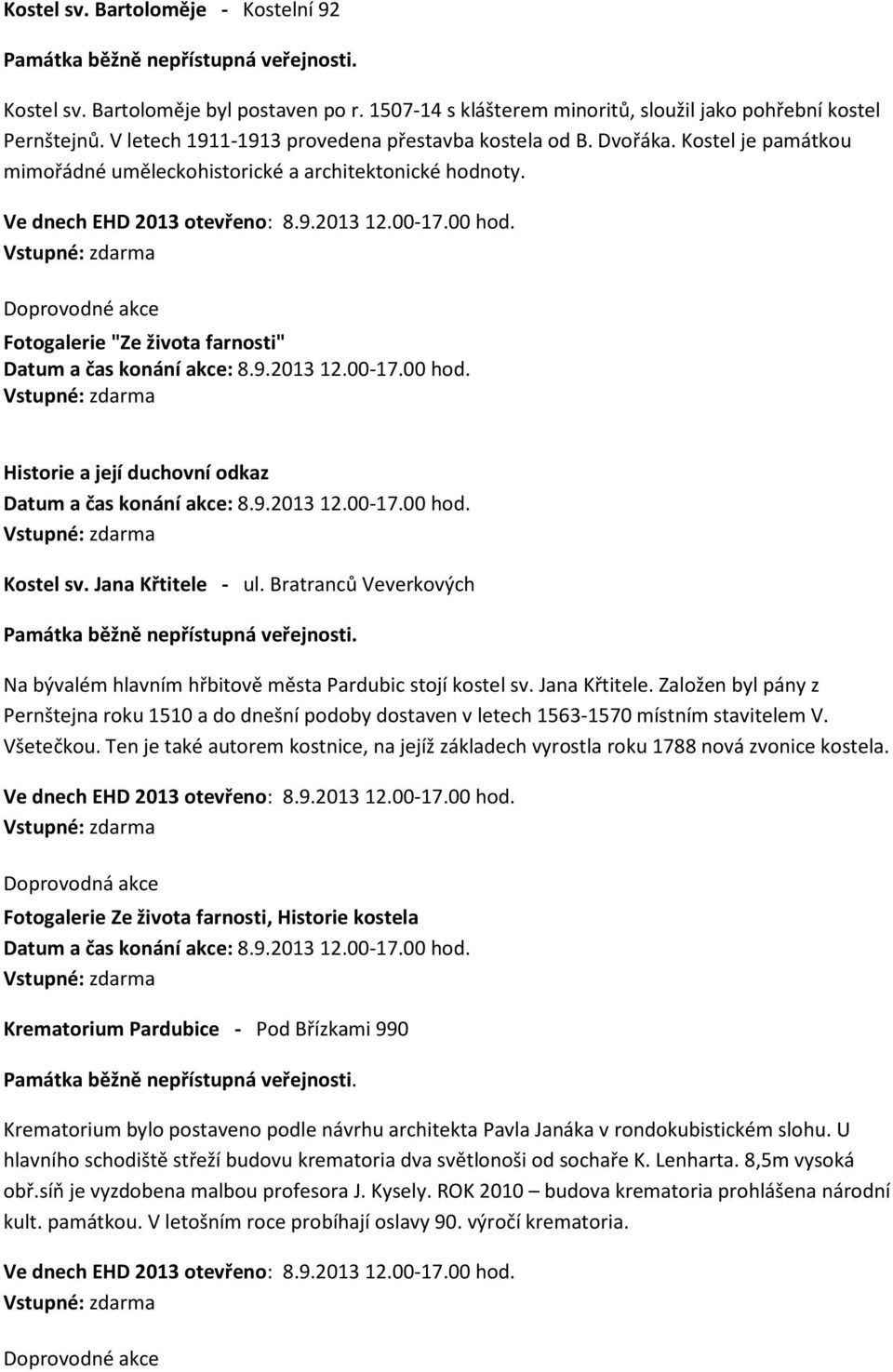 Kostel sv. Bartoloměje - Kostelní 92

Památka běžně nepřístupná veřejnosti.

Kostel sv. Bartoloměje byl postaven po r. 1507-14 s klášterem minoritů, sloužil jako pohřební kostel Pernštejnů. V letech 1911-1913 provedena přestavba kostela od B. Dvořáka. Kostel je památkou mimořádné uměleckohistorické a architektonické hodnoty.

Ve dnech EHD 2013 otevřeno: 8.9.2013 12.00-17.00 hod.
Vstupné: zdarma

Doprovodné akce

Fotogalerie "Ze života farnosti"
Datum a čas konání akce: 8.9.2013 12.00-17.00 hod.
Vstupné: zdarma

Historie a její duchovní odkaz
Datum a čas konání akce: 8.9.2013 12.00-17.00 hod.
Vstupné: zdarma

Kostel sv. Jana Křtitele - ul. Bratranců Veverkových

Památka běžně nepřístupná veřejnosti.

Na bývalém hlavním hřbitově města Pardubic stojí kostel sv. Jana Křtitele. Založen byl pány z Pernštejna roku 1510 a do dnešní podoby dostaven v letech 1563-1570 místním stavitelem V. Všetečkou. Ten je také autorem kostnice, na jejíž základech vyrostla roku 1788 nová zvonice kostela.

Ve dnech EHD 2013 otevřeno: 8.9.2013 12.00-17.00 hod.
Vstupné: zdarma

Doprovodná akce

Fotogalerie Ze života farnosti, Historie kostela
Datum a čas konání akce: 8.9.2013 12.00-17.00 hod.
Vstupné: zdarma

Krematorium Pardubice - Pod Břízkami 990

Památka běžně nepřístupná veřejnosti.

Krematorium bylo postaveno podle návrhu architekta Pavla Janáka v rondokubistickém slohu. U hlavního schodiště střeží budovu krematoria dva světlonoši od sochaře K. Lenharta. 8,5m vysoká obř.síň je vyzdobena malbou profesora J. Kysely. ROK 2010 – budova krematoria prohlášena národní kult. památkou. V letošním roce probíhají oslavy 90. výročí krematoria.

Ve dnech EHD 2013 otevřeno: 8.9.2013 12.00-17.00 hod.
Vstupné: zdarma

Doprovodné akce